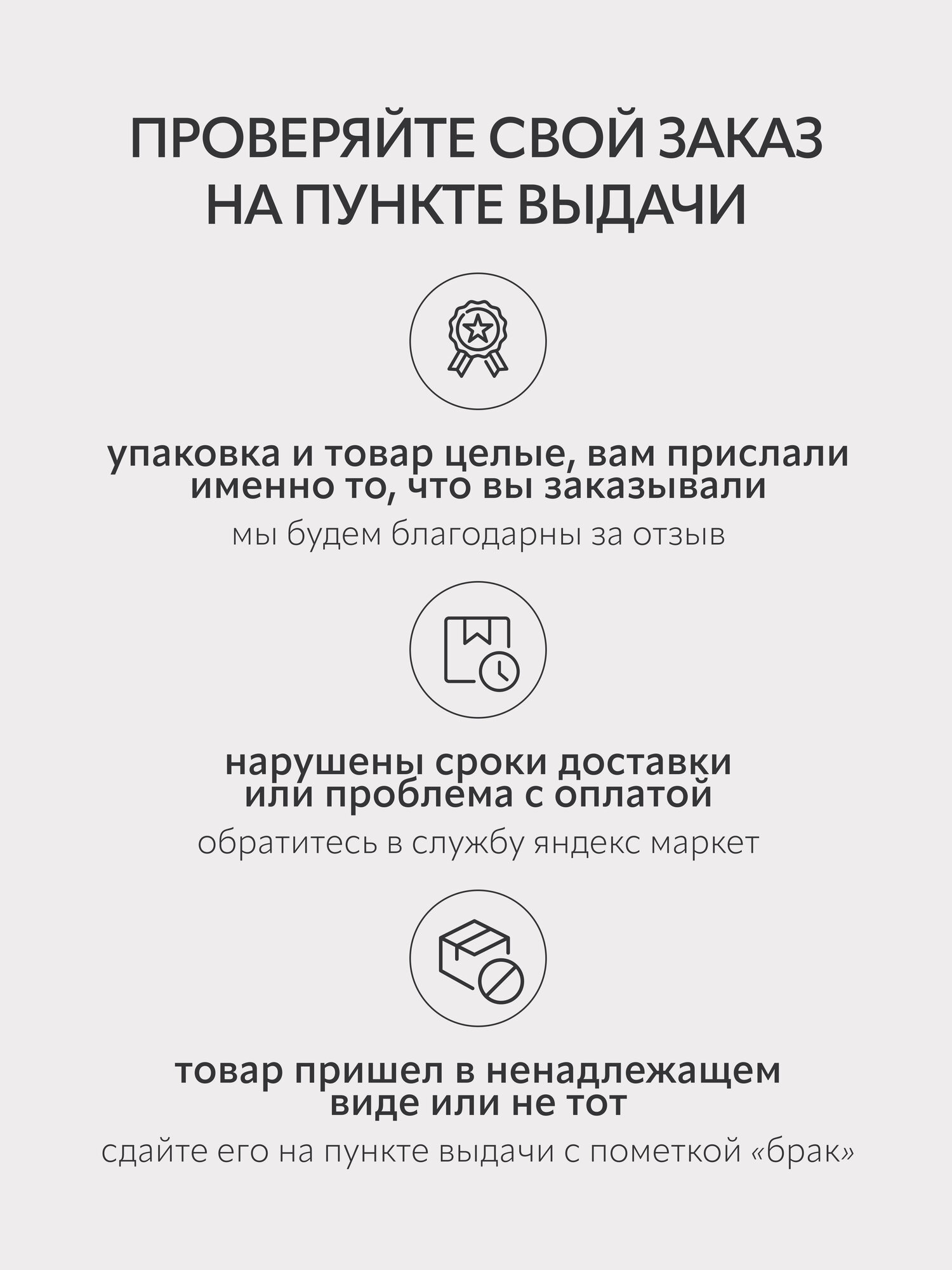 ПРОВЕРЯЙТЕ СВОЙ ЗАКАЗ НА ПУНКТЕ ВЫДАЧИ

упаковка и товар целые, вам прислали именно то, что вы заказывали

мы будем благодарны за отзыв

нарушены сроки доставки или проблема с оплатой

обратитесь в службу яндекс маркет

товар пришел в ненадлежащем виде или не тот

сдайте его на пункте выдачи с пометкой «брак»